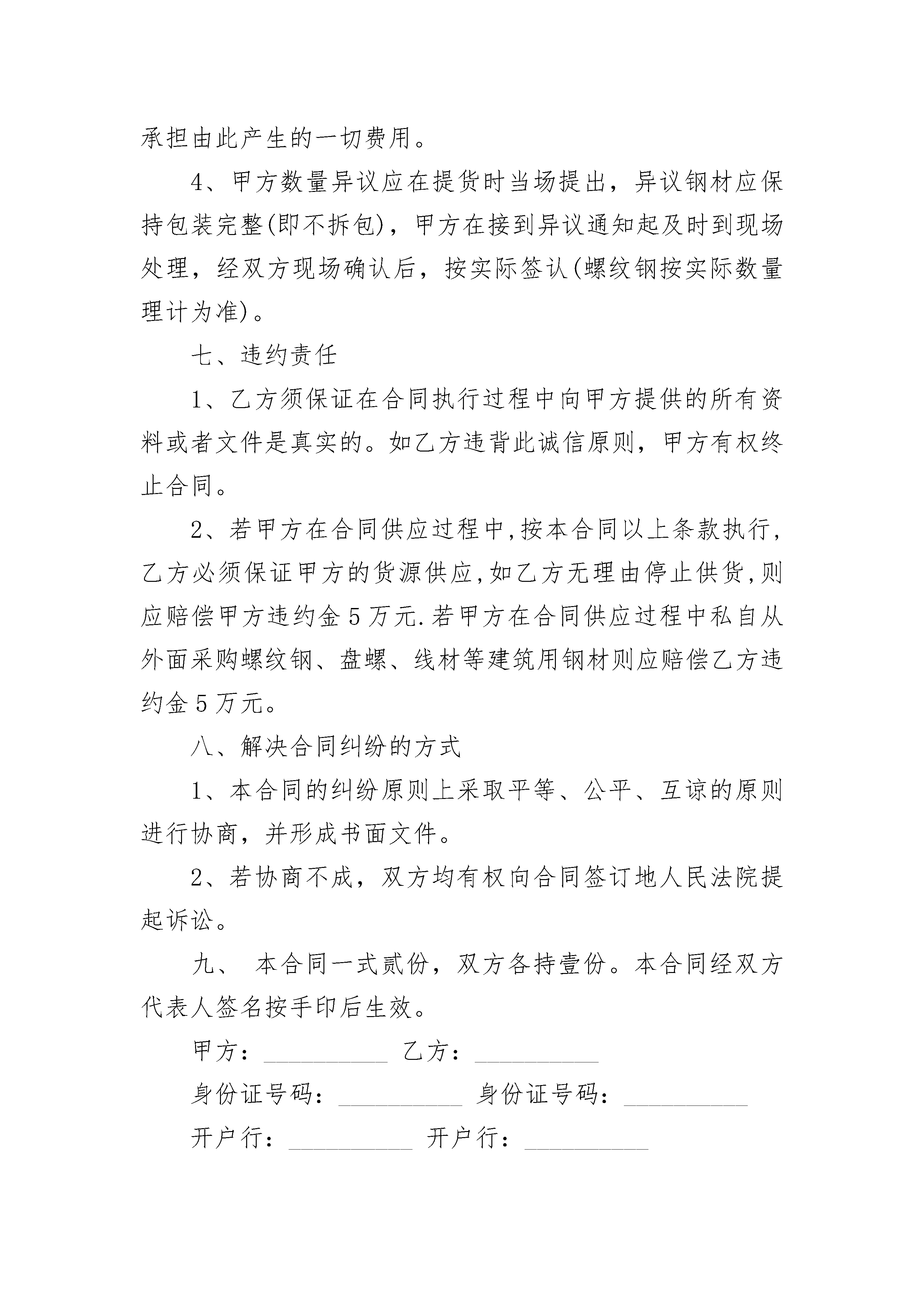 承担由此产生的一切费用。

4、甲方数量异议应在提货时当场提出，异议钢材应保持包装完整(即不拆包)，甲方在接到异议通知起及时到现场处理，经双方现场确认后，按实际签认(螺纹钢按实际数量理计为准)。

七、违约责任

1、乙方须保证在合同执行过程中向甲方提供的所有资料或者文件是真实的。如乙方违背此诚信原则，甲方有权终止合同。

2、若甲方在合同供应过程中,按本合同以上条款执行,乙方必须保证甲方的货源供应,如乙方无理由停止供货,则应赔偿甲方违约金5万元.若甲方在合同供应过程中私自从外面采购螺纹钢、盘螺、线材等建筑用钢材则应赔偿乙方违约金5万元。

八、解决合同纠纷的方式

1、本合同的纠纷原则上采取平等、公平、互谅的原则进行协商，并形成书面文件。

2、若协商不成，双方均有权向合同签订地人民法院提起诉讼。

九、 本合同一式贰份，双方各持壹份。本合同经双方代表人签名按手印后生效。

甲方：__________ 乙方：__________

身份证号码：__________ 身份证号码：__________

开户行：__________ 开户行：__________